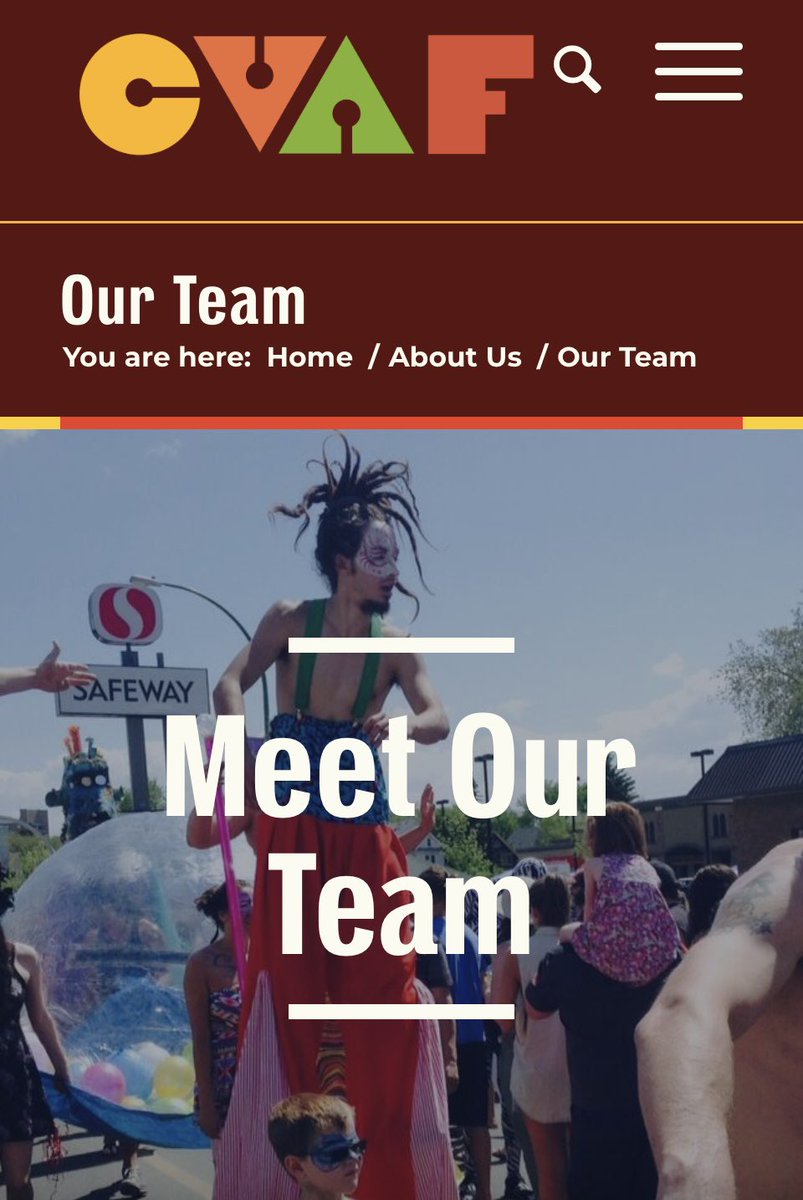 CVAF

Our Team

You are here: Home / About Us / Our Team

SAFEWAY

Meet Our Team